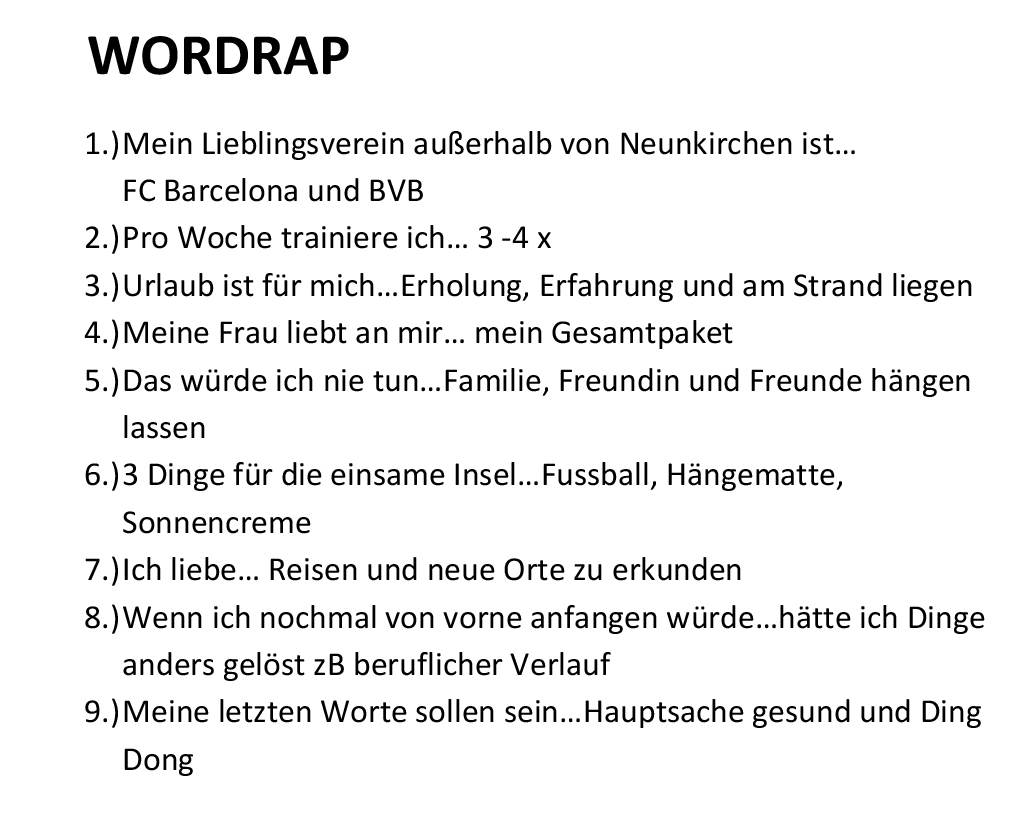 WORDRAP

1.) Mein Lieblingsverein außerhalb von Neunkirchen ist… FC Barcelona und BVB
2.) Pro Woche trainiere ich… 3 -4 x
3.) Urlaub ist für mich…Erholung, Erfahrung und am Strand liegen
4.) Meine Frau liebt an mir… mein Gesamtpaket
5.) Das würde ich nie tun…Familie, Freundin und Freunde hängen lassen
6.) 3 Dinge für die einsame Insel…Fussball, Hängematte, Sonnencreme
7.) Ich liebe… Reisen und neue Orte zu erkunden
8.) Wenn ich nochmal von vorne anfangen würde…hätte ich Dinge anders gelöst zB beruflicher Verlauf
9.) Meine letzten Worte sollen sein…Hauptsache gesund und Ding Dong